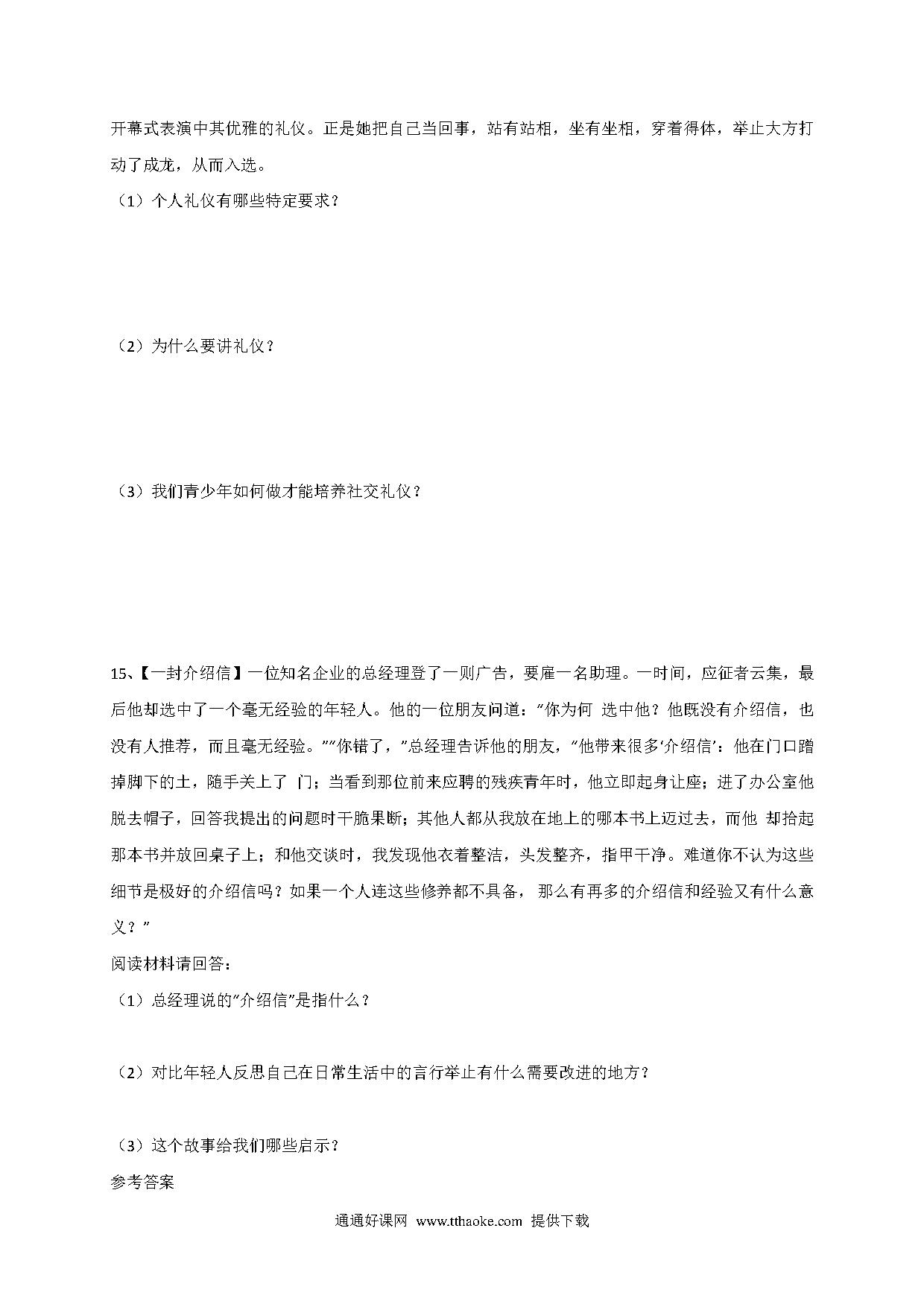 开幕式表演中其优雅的礼仪。正是她把自己当回事，站有站相，坐有坐相，穿着得体，举止大方打动了成龙，从而入选。

（1）个人礼仪有哪些特定要求？

（2）为什么要讲礼仪？

（3）我们青少年如何做才能培养社交礼仪？

15、【一封介绍信】一位知名企业的总经理登了一则广告，要雇一名助理。一时间，应征者云集，最后他却选中了一个毫无经验的年轻人。他的一位朋友问道：“你为何 选中他？他既没有介绍信，也没有人推荐，而且毫无经验。”“你错了，”总经理告诉他的朋友，“他带来很多‘介绍信’：他在门口蹭掉脚下的土，随手关上了 门；当看到那位前来应聘的残疾青年时，他立即起身让座；进了办公室他脱去帽子，回答我提出的问题时干脆果断；其他人都从我放在地上的哪本书上迈过去，而他 却拾起那本书并放回桌子上；和他交谈时，我发现他衣着整洁，头发整齐，指甲干净。难道你不认为这些细节是极好的介绍信吗？如果一个人连这些修养都不具备， 那么有再多的介绍信和经验又有什么意义？”

阅读材料请回答：

（1）总经理说的“介绍信”是指什么？

（2）对比年轻人反思自己在日常生活中的言行举止有什么需要改进的地方？

（3）这个故事给我们哪些启示？

参考答案

通通好课网 www.tthaoke.com 提供下载